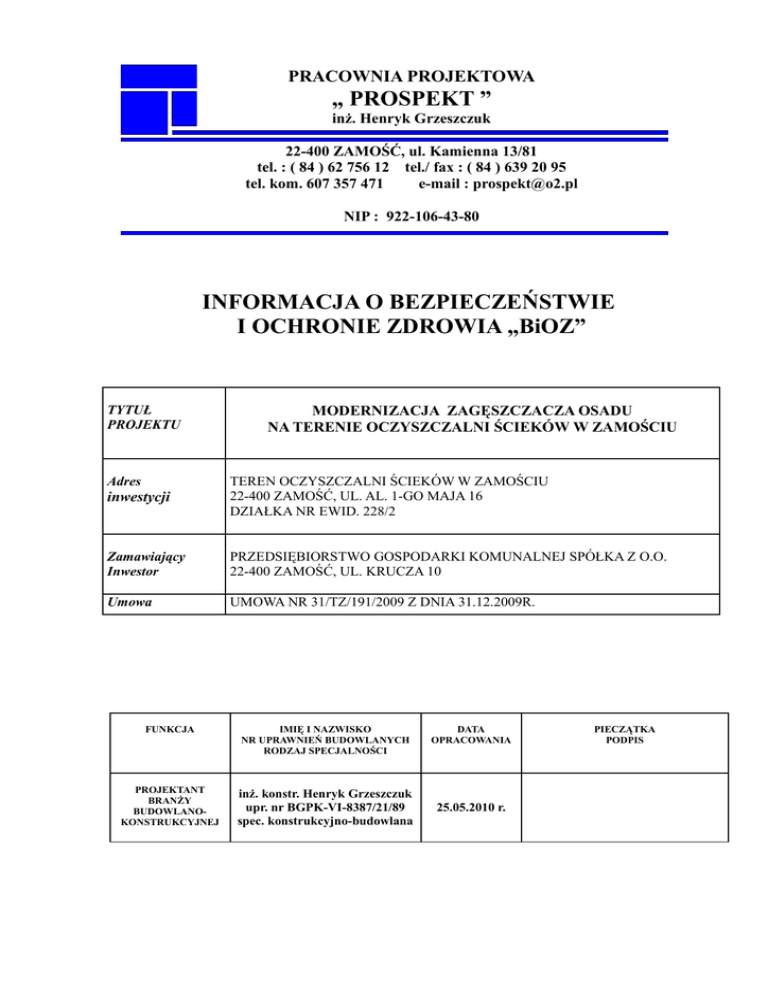 PRACOWNIA PROJEKTOWA
„ PROSPEKT ”
inż. Henryk Grzeszczuk

22-400 ZAMOŚĆ, ul. Kamienna 13/81
tel. : ( 84 ) 62 756 12 tel./ fax : ( 84 ) 639 20 95
tel. kom. 607 357 471 e-mail : prospekt@o2.pl

NIP : 922-106-43-80

INFORMACJA O BEZPIECZEŃSTWIE
I OCHRONIE ZDROWIA „BiOZ”

| TYTUŁ PROJEKTU | MODERNIZACJA ZAGĘSZCZACZA OSADU NA TERENIE OCZYSZCZALNI ŚCIEKÓW W ZAMOŚCIU |
|---|---|
| Adres inwestycji | TEREN OCZYSZCZALNI ŚCIEKÓW W ZAMOŚCIU 22-400 ZAMOŚĆ, UL. AL. 1-GO MAJA 16 DZIAŁKA NR EWID. 228/2 |
| Zamawiający Inwestor | PRZEDSIĘBIORSTWO GOSPODARKI KOMUNALNEJ SPÓŁKA Z O.O. 22-400 ZAMOŚĆ, UL. KRUCZA 10 |
| Umowa | UMOWA NR 31/TZ/191/2009 Z DNIA 31.12.2009R. |

| FUNKCJA | IMIĘ I NAZWISKO NR UPRAWNIEŃ BUDOWLANYCH RODZAJ SPECJALNOŚCI | DATA OPRACOWANIA | PIECZĄTKA PODPIS |
|---|---|---|---|
| PROJEKTANT BRANŻY BUDOWLANO-KONSTRUKCYJNEJ | inż. konstr. Henryk Grzeszczuk upr. nr BGPK-VI-8387/21/89 spec. konstrukcyjno-budowlana | 25.05.2010 r. | |